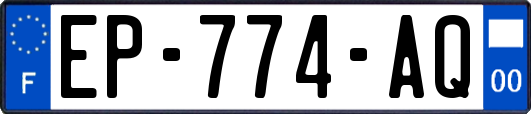 F
EP-774-AQ
00